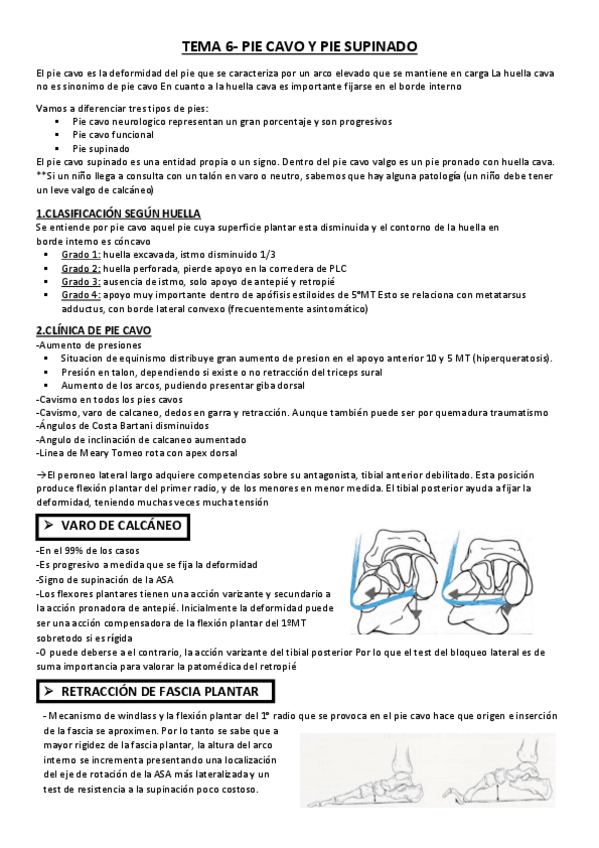 TEMA 6- PIE CAVO Y PIE SUPINADO

El pie cavo es la deformidad del pie que se caracteriza por un arco elevado que se mantiene en carga La huella cava no es sinonimo de pie cavo En cuanto a la huella cava es importante fijarse en el borde interno

Vamos a diferenciar tres tipos de pies:
▪ Pie cavo neurologico representan un gran porcentaje y son progresivos
▪ Pie cavo funcional
▪ Pie supinado
El pie cavo supinado es una entidad propia o un signo. Dentro del pie cavo valgo es un pie pronado con huella cava.
**Si un niño llega a consulta con un talón en varo o neutro, sabemos que hay alguna patología (un niño debe tener un leve valgo de calcáneo)

1.CLASIFICACIÓN SEGÚN HUELLA
Se entiende por pie cavo aquel pie cuya superficie plantar esta disminuida y el contorno de la huella en borde interno es cóncavo
▪ Grado 1: huella excavada, istmo disminuido 1/3
▪ Grado 2: huella perforada, pierde apoyo en la corredera de PLC
▪ Grado 3: ausencia de istmo, solo apoyo de antepié y retropié
▪ Grado 4: apoyo muy importante dentro de apófisis estiloides de 5ºMT Esto se relaciona con metatarsus adductus, con borde lateral convexo (frecuentemente asintomático)

2.CLÍNICA DE PIE CAVO
-Aumento de presiones
▪ Situacion de equinismo distribuye gran aumento de presion en el apoyo anterior 10 y 5 MT (hiperqueratosis).
▪ Presión en talon, dependiendo si existe o no retracción del triceps sural
▪ Aumento de los arcos, pudiendo presentar giba dorsal
-Cavismo en todos los pies cavos
-Cavismo, varo de calcaneo, dedos en garra y retracción. Aunque también puede ser por quemadura traumatismo
-Ángulos de Costa Bartani disminuidos
-Angulo de inclinación de calcaneo aumentado
-Linea de Meary Tomeo rota con apex dorsal

→El peroneo lateral largo adquiere competencias sobre su antagonista, tibial anterior debilitado. Esta posición produce flexión plantar del primer radio, y de los menores en menor medida. El tibial posterior ayuda a fijar la deformidad, teniendo muchas veces mucha tensión

➢ VARO DE CALCÁNEO
-En el 99% de los casos
-Es progresivo a medida que se fija la deformidad
-Signo de supinación de la ASA
-Los flexores plantares tienen una acción varizante y secundario a la acción pronadora de antepié. Inicialmente la deformidad puede ser una acción compensadora de la flexión plantar del 1ºMT sobretodo si es rígida
-O puede deberse a el contrario, la acción varizante del tibial posterior Por lo que el test del bloqueo lateral es de suma importancia para valorar la patomédica del retropié

➢ RETRACCIÓN DE FASCIA PLANTAR
- Mecanismo de windlass y la flexión plantar del 1º radio que se provoca en el pie cavo hace que origen e inserción de la fascia se aproximen. Por lo tanto se sabe que a mayor rigidez de la fascia plantar, la altura del arco interno se incrementa presentando una localización del eje de rotación de la ASA más lateralizada y un test de resistencia a la supinación poco costoso.